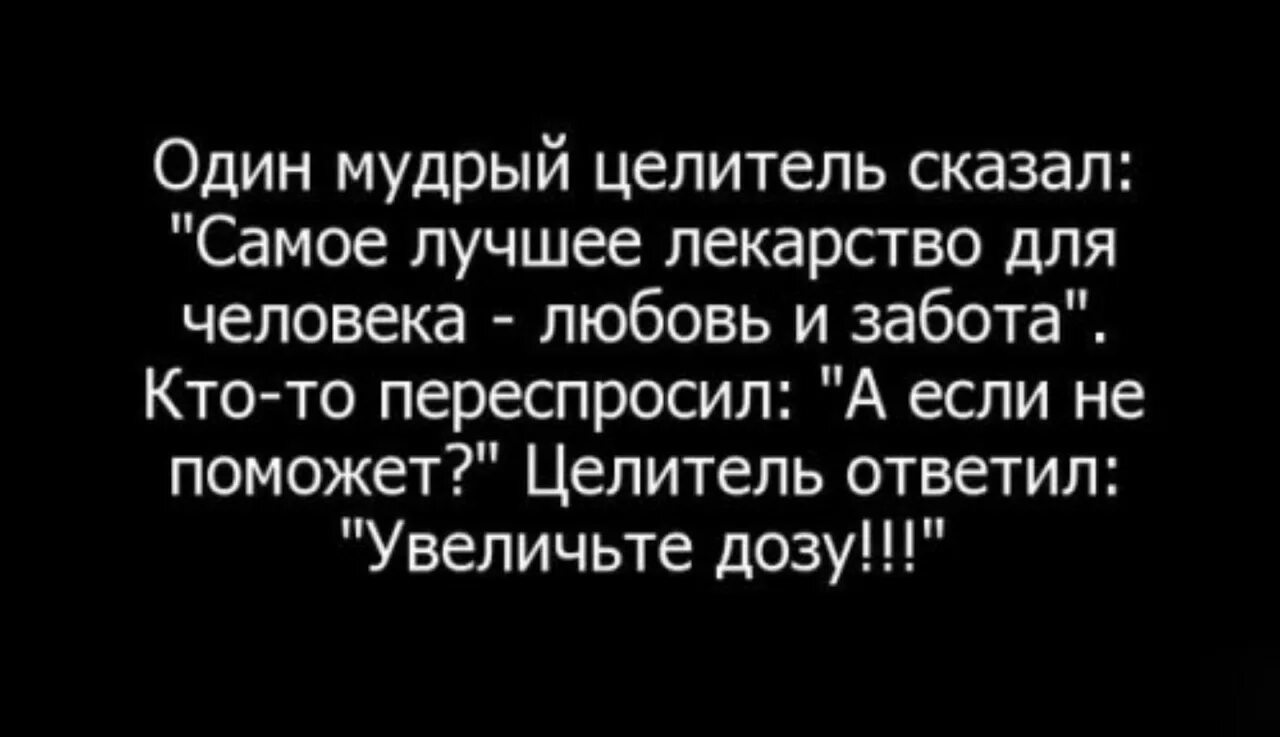 Один мудрый целитель сказал: "Самое лучшее лекарство для человека - любовь и забота". Кто-то переспросил: "А если не поможет?" Целитель ответил: "Увеличьте дозу!!!"